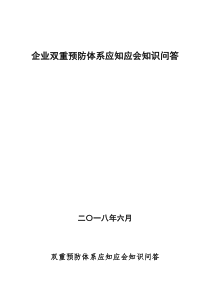 企业双重预防体系应知应会知识问答

二〇一八年六月

双重预防体系应知应会知识问答